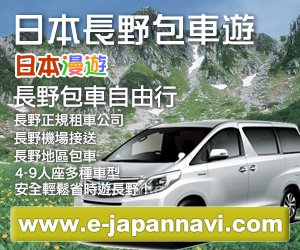 日本長野包車遊

日本漫遊

長野包車自由行

長野正規租車公司
長野機場接送
長野地區包車
4-9人座多種車型
安全輕鬆省時遊長野！

www.e-japannavi.com